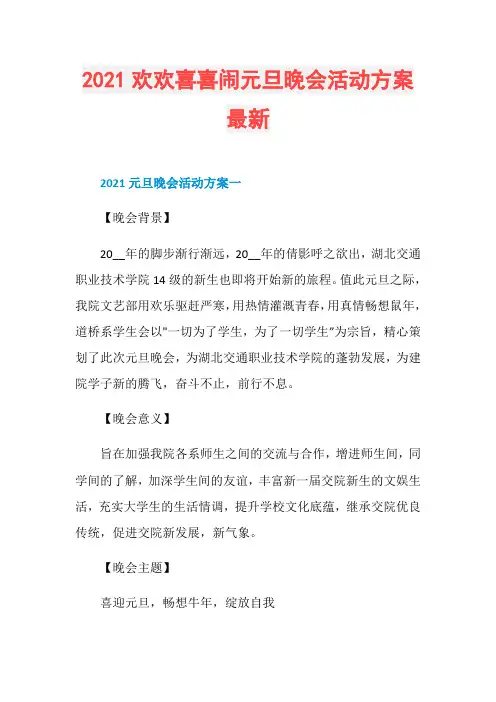 2021 欢欢喜喜闹元旦晚会活动方案最新

2021 元旦晚会活动方案一

【晚会背景】

20__年的脚步渐行渐远，20__年的倩影呼之欲出，湖北交通职业技术学院 14 级的新生也即将开始新的旅程。值此元旦之际，我院文艺部用欢乐驱赶严寒，用热情灌溉青春，用真情畅想鼠年，道桥系学生会以"一切为了学生，为了一切学生"为宗旨，精心策划了此次元旦晚会，为湖北交通职业技术学院的蓬勃发展，为建院学子新的腾飞，奋斗不止，前行不息。

【晚会意义】

旨在加强我院各系师生之间的交流与合作，增进师生间，同学间的了解，加深学生间的友谊，丰富新一届交院新生的文娱生活，充实大学生的生活情调，提升学校文化底蕴，继承交院优良传统，促进交院新发展，新气象。

【晚会主题】

喜迎元旦，畅想牛年，绽放自我